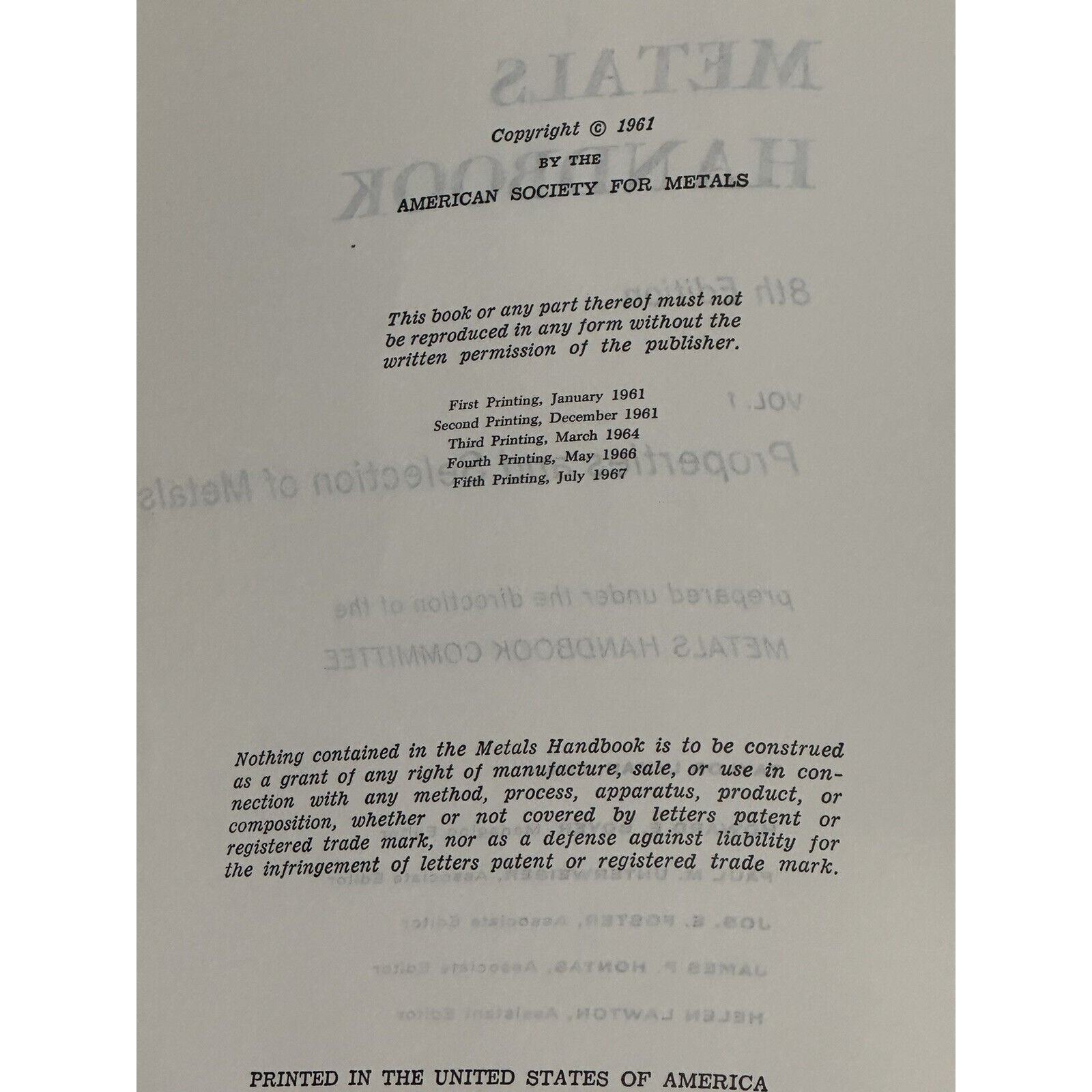 Copyright © 1961

BY THE

AMERICAN SOCIETY FOR METALS

This book or any part thereof must not be reproduced in any form without the written permission of the publisher.

First Printing, January 1961
Second Printing, December 1961
Third Printing, March 1964
Fourth Printing, May 1966
Fifth Printing, July 1967

Nothing contained in the Metals Handbook is to be construed as a grant of any right of manufacture, sale, or use in connection with any method, process, apparatus, product, or composition, whether or not covered by letters patent or registered trade mark, nor as a defense against liability for the infringement of letters patent or registered trade mark.

PRINTED IN THE UNITED STATES OF AMERICA